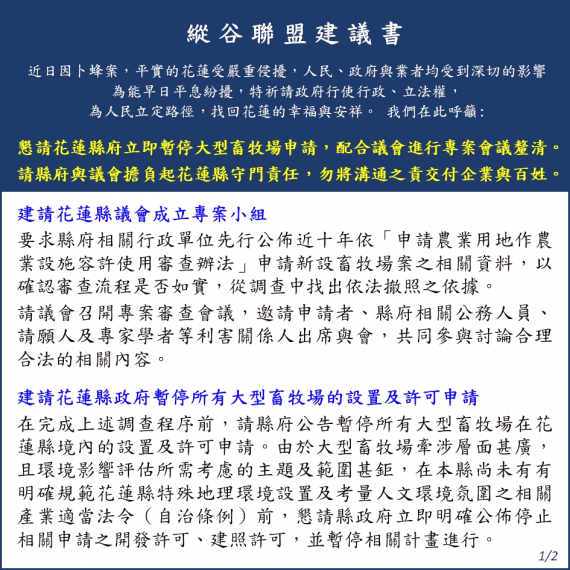 縱谷聯盟建議書

近日因卜蜂案，平實的花蓮受嚴重侵擾，人民、政府與業者均受到深切的影響
為能早日平息紛擾，特祈請政府行使行政、立法權，
為人民立定路徑，找回花蓮的幸福與安祥。 我們在此呼籲：

懇請花蓮縣府立即暫停大型畜牧場申請，配合議會進行專案會議釐清。
請縣府與議會擔負起花蓮縣守門責任，勿將溝通之責交付企業與百姓。

建請花蓮縣議會成立專案小組

要求縣府相關行政單位先行公佈近十年依「申請農業用地作農業設施容許使用審查辦法」申請新設畜牧場案之相關資料，以確認審查流程是否如實，從調查中找出依法撤照之依據。

請議會召開專案審查會議，邀請申請者、縣府相關公務人員、請願人及專家學者等利害關係人出席與會，共同參與討論合理合法的相關內容。

建請花蓮縣政府暫停所有大型畜牧場的設置及許可申請

在完成上述調查程序前，請縣府公告暫停所有大型畜牧場在花蓮縣境內的設置及許可申請。由於大型畜牧場牽涉層面甚廣，且環境影響評估所需考慮的主題及範圍甚鉅，在本縣尚未有有明確規範花蓮縣特殊地理環境設置及考量人文環境氛圍之相關產業適當法令（自治條例）前，懇請縣政府立即明確公佈停止相關申請之開發許可、建照許可，並暫停相關計畫進行。

1/2